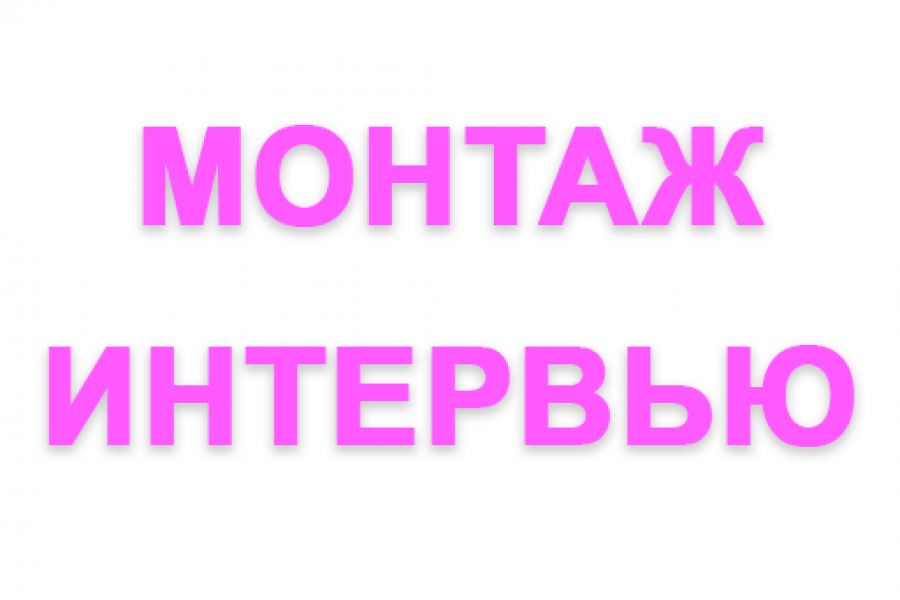 МОНТАЖ
ИНТЕРВЬЮ